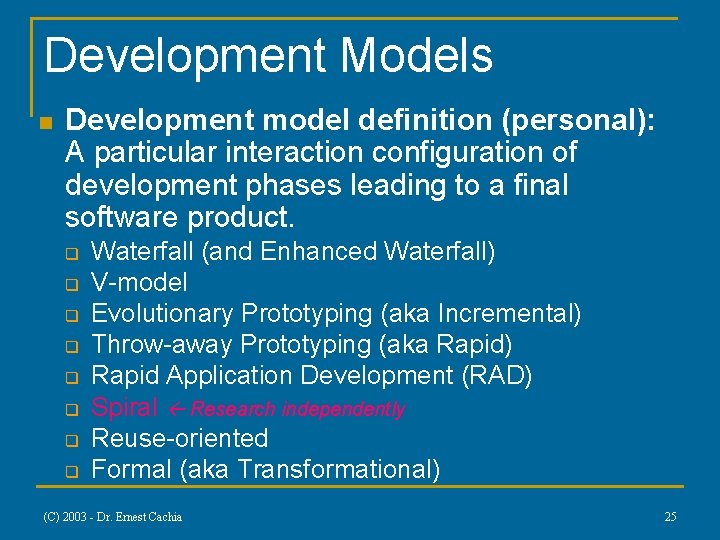 Development Models

Development model definition (personal): A particular interaction configuration of development phases leading to a final software product.

Waterfall (and Enhanced Waterfall)
V-model
Evolutionary Prototyping (aka Incremental)
Throw-away Prototyping (aka Rapid)
Rapid Application Development (RAD)
Spiral ← Research independently
Reuse-oriented
Formal (aka Transformational)

(C) 2003 - Dr. Ernest Cachia

25